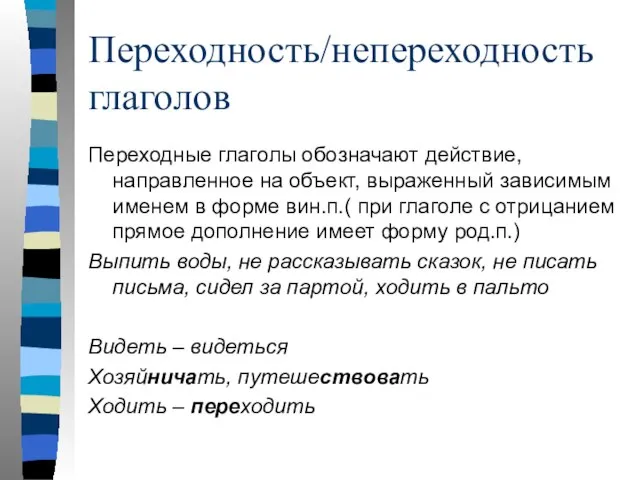 Переходность/непереходность глаголов

Переходные глаголы обозначают действие, направленное на объект, выраженный зависимым именем в форме вин.п.( при глаголе с отрицанием прямое дополнение имеет форму род.п.)

Выпить воды, не рассказывать сказок, не писать письма, сидел за партой, ходить в пальто

Видеть – видеться

Хозяйничать, путешествовать

Ходить – переходить